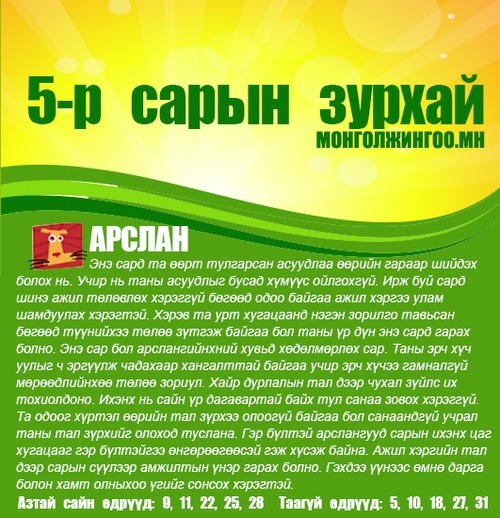 5-р сарын зурхай
МОНГОЛЖИНГОО.МН

АРСЛАН

Энэ сард та өөрт тулгарсан асуудлаа өөрийн гараар шийдэх болох нь. Учир нь таны асуудлыг бусад хүмүүс ойлгохгүй. Ирж буй сард шинэ ажил төлөвлөх хэрэггүй бөгөөд одоо байгаа ажил хэргээ улам шамдуулах хэрэгтэй. Хэрэв та урт хугацаанд нэгэн зорилго тавьсан бөгөөд түүнийхээ төлөө зүтгэж байгаа бол таны үр дүн энэ сард гарах болно. Энэ сар бол арслангийнхний хувьд хөдөлмөрлөх сар. Таны эрч хүч уулыг ч эргүүлж чадахаар хангалттай байгаа учир эрч хүчээ гамналгүй мөрөөдлийнхөө төлөө зориул. Хайр дурлалын тал дээр чухал зүйлс их тохиолдоно. Ихэнх нь сайн үр дагавартай байх тул санаа зовох хэрэггүй. Та одоог хүртэл өөрийн тал зүрхээ олоогүй байгаа бол санаандгүй учрал таны тал зүрхийг олоход туслана. Гэр бүлтэй арслангууд сарын ихэнх цаг хугацааг гэр бүлтэйгээ өнгөрөөгөөсэй гэж хүсэж байна. Ажил хэргийн тал дээр сарын сүүлээр амжилтын үнэр гарах болно. Гэхдээ үүнээс өмнө дарга болон хамт олныхоо үгийг сонсох хэрэгтэй.

Азтай сайн өдрүүд: 9, 11, 22, 25, 28 Таагүй өдрүүд: 5, 10, 18, 27, 31